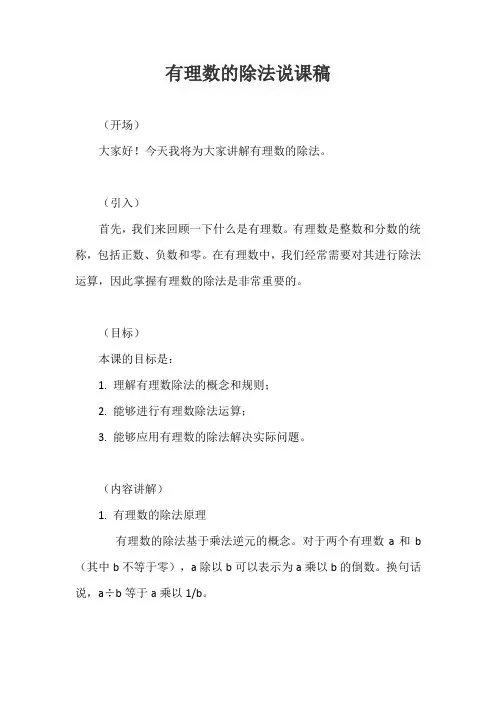 有理数的除法说课稿

（开场）

大家好！今天我将为大家讲解有理数的除法。

（引入）

首先，我们来回顾一下什么是有理数。有理数是整数和分数的统称，包括正数、负数和零。在有理数中，我们经常需要对其进行除法运算，因此掌握有理数的除法是非常重要的。

（目标）

本课的目标是：

1. 理解有理数除法的概念和规则；

2. 能够进行有理数除法运算；

3. 能够应用有理数的除法解决实际问题。

（内容讲解）

1. 有理数的除法原理

有理数的除法基于乘法逆元的概念。对于两个有理数 a 和 b（其中 b 不等于零），a 除以 b 可以表示为 a 乘以 b 的倒数。换句话说，a÷b 等于 a 乘以 1/b。